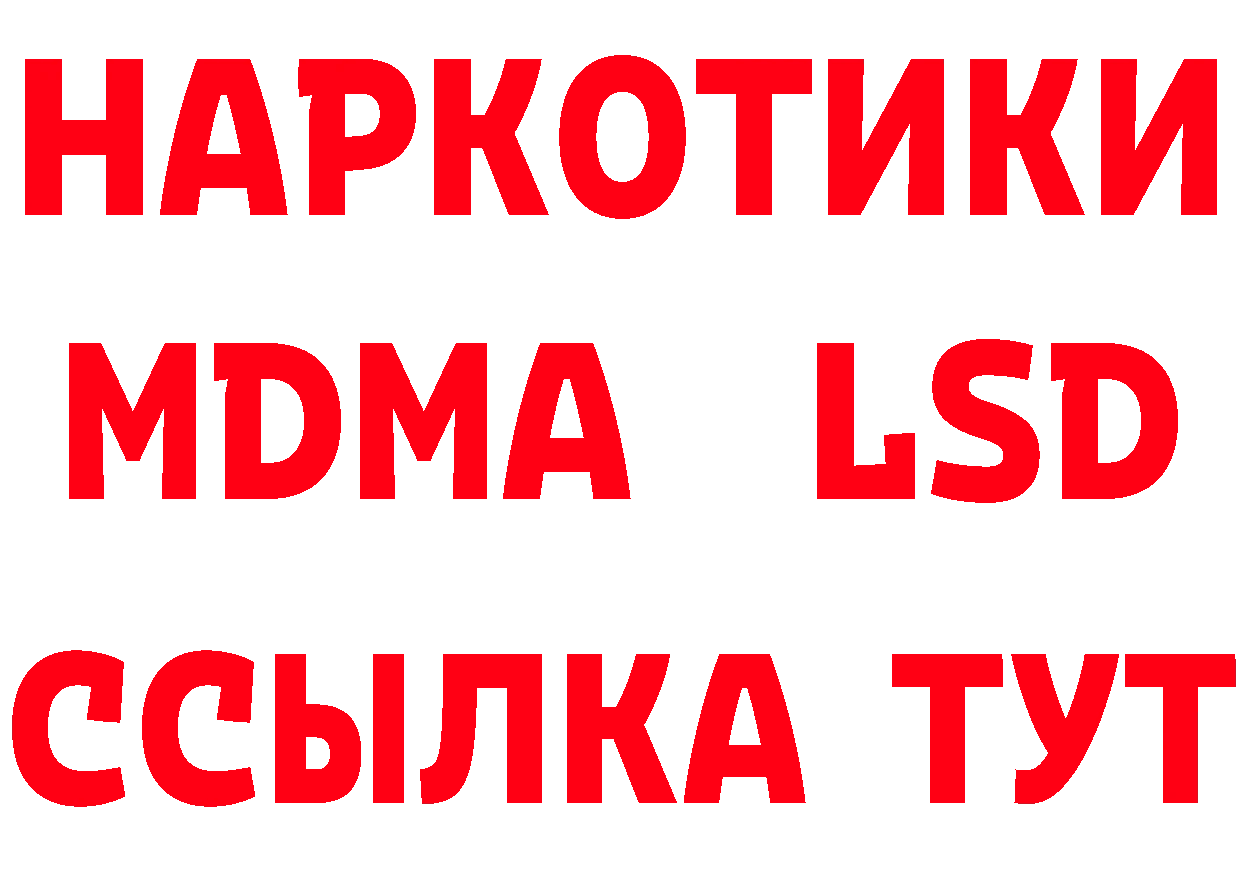 НАРКОТИКИ
MDMA LSD
ССЫЛКА ТУТ